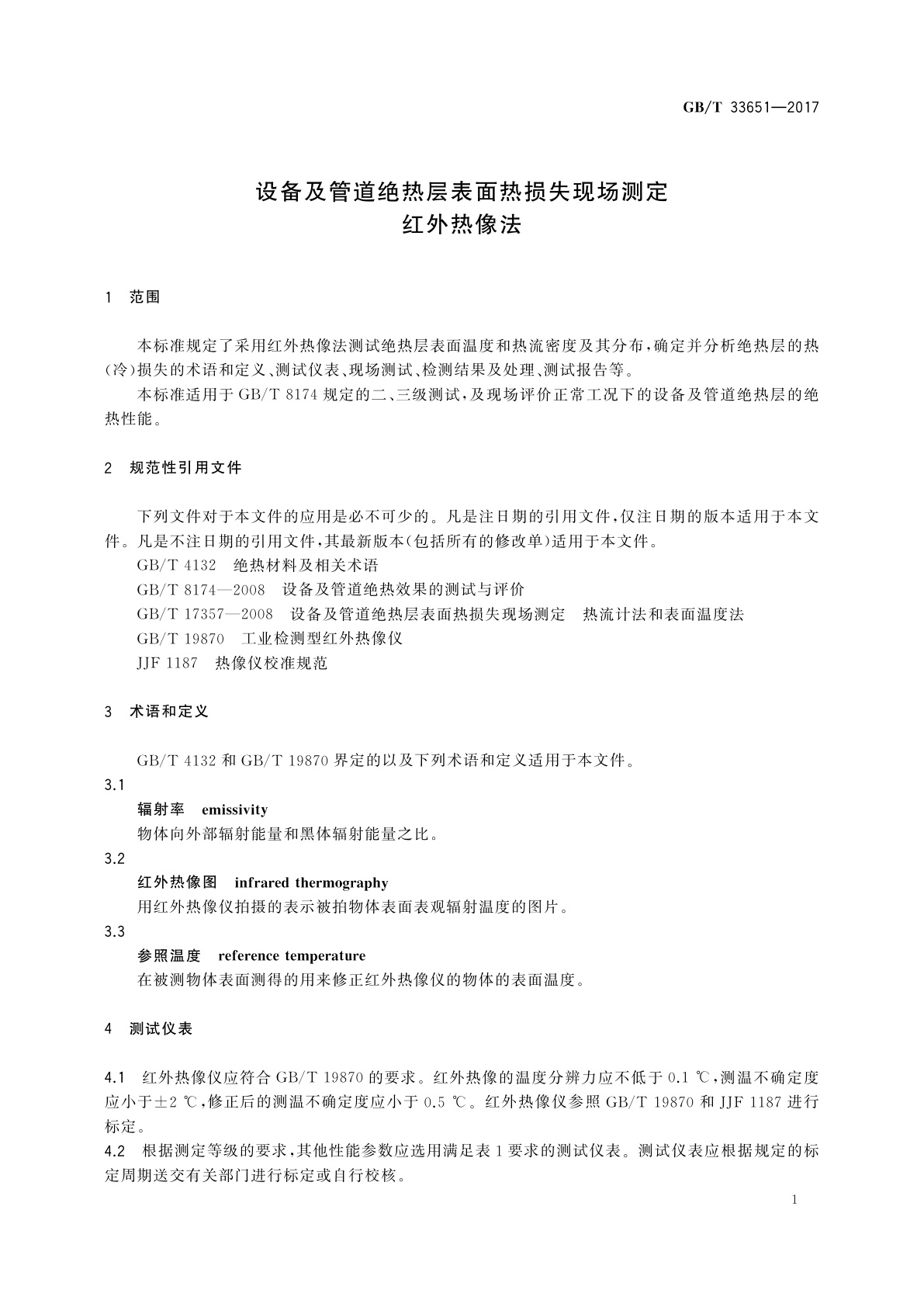 GB/T 33651—2017

设备及管道绝热层表面热损失现场测定
红外热像法

1 范围

本标准规定了采用红外热像法测试绝热层表面温度和热流密度及其分布，确定并分析绝热层的热(冷)损失的术语和定义、测试仪表、现场测试、检测结果及处理、测试报告等。

本标准适用于 GB/T 8174 规定的二、三级测试，及现场评价正常工况下的设备及管道绝热层的绝热性能。

2 规范性引用文件

下列文件对于本文件的应用是必不可少的。凡是注日期的引用文件，仅注日期的版本适用于本文件。凡是不注日期的引用文件，其最新版本(包括所有的修改单)适用于本文件。

GB/T 4132 绝热材料及相关术语

GB/T 8174—2008 设备及管道绝热效果的测试与评价

GB/T 17357—2008 设备及管道绝热层表面热损失现场测定 热流计法和表面温度法

GB/T 19870 工业检测型红外热像仪

JJF 1187 热像仪校准规范

3 术语和定义

GB/T 4132 和 GB/T 19870 界定的以及下列术语和定义适用于本文件。

3.1

辐射率 emissivity

物体向外部辐射能量和黑体辐射能量之比。

3.2

红外热像图 infrared thermography

用红外热像仪拍摄的表示被拍物体表面表观辐射温度的图片。

3.3

参照温度 reference temperature

在被测物体表面测得的用来修正红外热像仪的物体的表面温度。

4 测试仪表

4.1 红外热像仪应符合 GB/T 19870 的要求。红外热像的温度分辨力应不低于 0.1 ℃，测温不确定度应小于±2 ℃，修正后的测温不确定度应小于 0.5 ℃。红外热像仪参照 GB/T 19870 和 JJF 1187 进行标定。

4.2 根据测定等级的要求，其他性能参数应选用满足表 1 要求的测试仪表。测试仪表应根据规定的标定周期送交有关部门进行标定或自行校核。

1